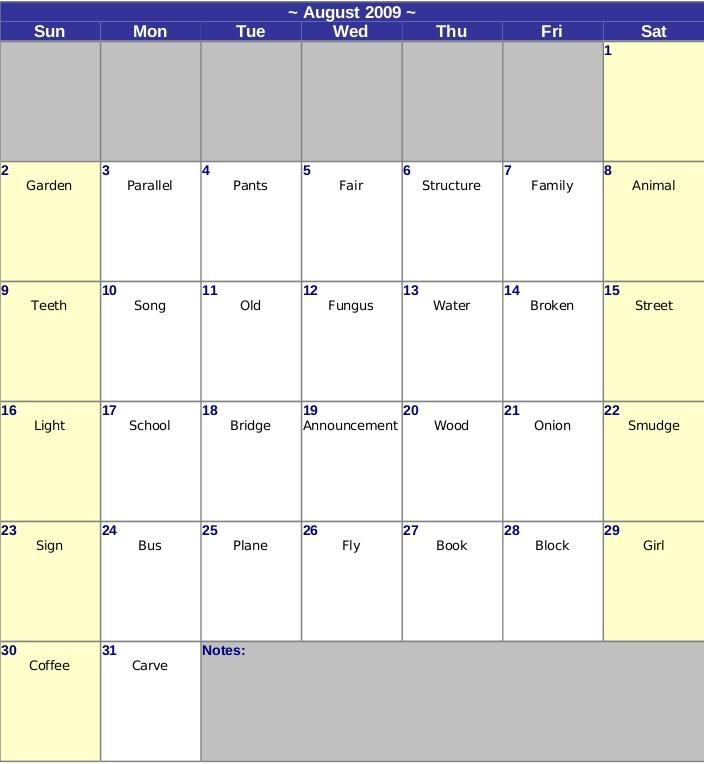 ~ August 2009 ~

| Sun | Mon | Tue | Wed | Thu | Fri | Sat |
|---|---|---|---|---|---|---|
| | | | | | | 1 |
| 2 Garden | 3 Parallel | 4 Pants | 5 Fair | 6 Structure | 7 Family | 8 Animal |
| 9 Teeth | 10 Song | 11 Old | 12 Fungus | 13 Water | 14 Broken | 15 Street |
| 16 Light | 17 School | 18 Bridge | 19 Announcement | 20 Wood | 21 Onion | 22 Smudge |
| 23 Sign | 24 Bus | 25 Plane | 26 Fly | 27 Book | 28 Block | 29 Girl |
| 30 Coffee | 31 Carve | Notes: | | | | |